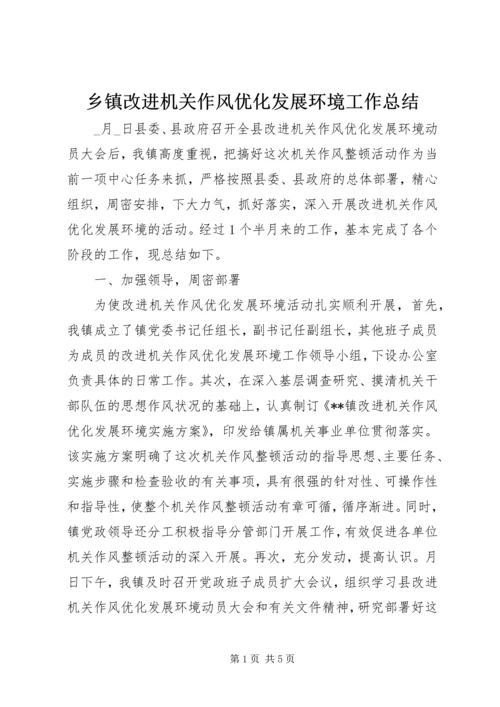 乡镇改进机关作风优化发展环境工作总结

_月_日县委、县政府召开全县改进机关作风优化发展环境动员大会后，我镇高度重视，把搞好这次机关作风整顿活动作为当前一项中心任务来抓，严格按照县委、县政府的总体部署，精心组织，周密安排，下大力气，抓好落实，深入开展改进机关作风优化发展环境的活动。经过1个半月来的工作，基本完成了各个阶段的工作，现总结如下。

一、加强领导，周密部署

为使改进机关作风优化发展环境活动扎实顺利开展，首先，我镇成立了镇党委书记任组长，副书记任副组长，其他班子成员为成员的改进机关作风优化发展环境工作领导小组，下设办公室负责具体的日常工作。其次，在深入基层调查研究、摸清机关干部队伍的思想作风状况的基础上，认真制订《**镇改进机关作风优化发展环境实施方案》，印发给镇属机关事业单位贯彻落实。该实施方案明确了这次机关作风整顿活动的指导思想、主要任务、实施步骤和检查验收的有关事项，具有很强的针对性、可操作性和指导性，使整个机关作风整顿活动有章可循，循序渐进。同时，镇党政领导还分工积极指导分管部门开展工作，有效促进各单位机关作风整顿活动的深入开展。再次，充分发动，提高认识。月日下午，我镇及时召开党政班子成员扩大会议，组织学习县改进机关作风优化发展环境动员大会和有关文件精神，研究部署好这

第1页 共5页